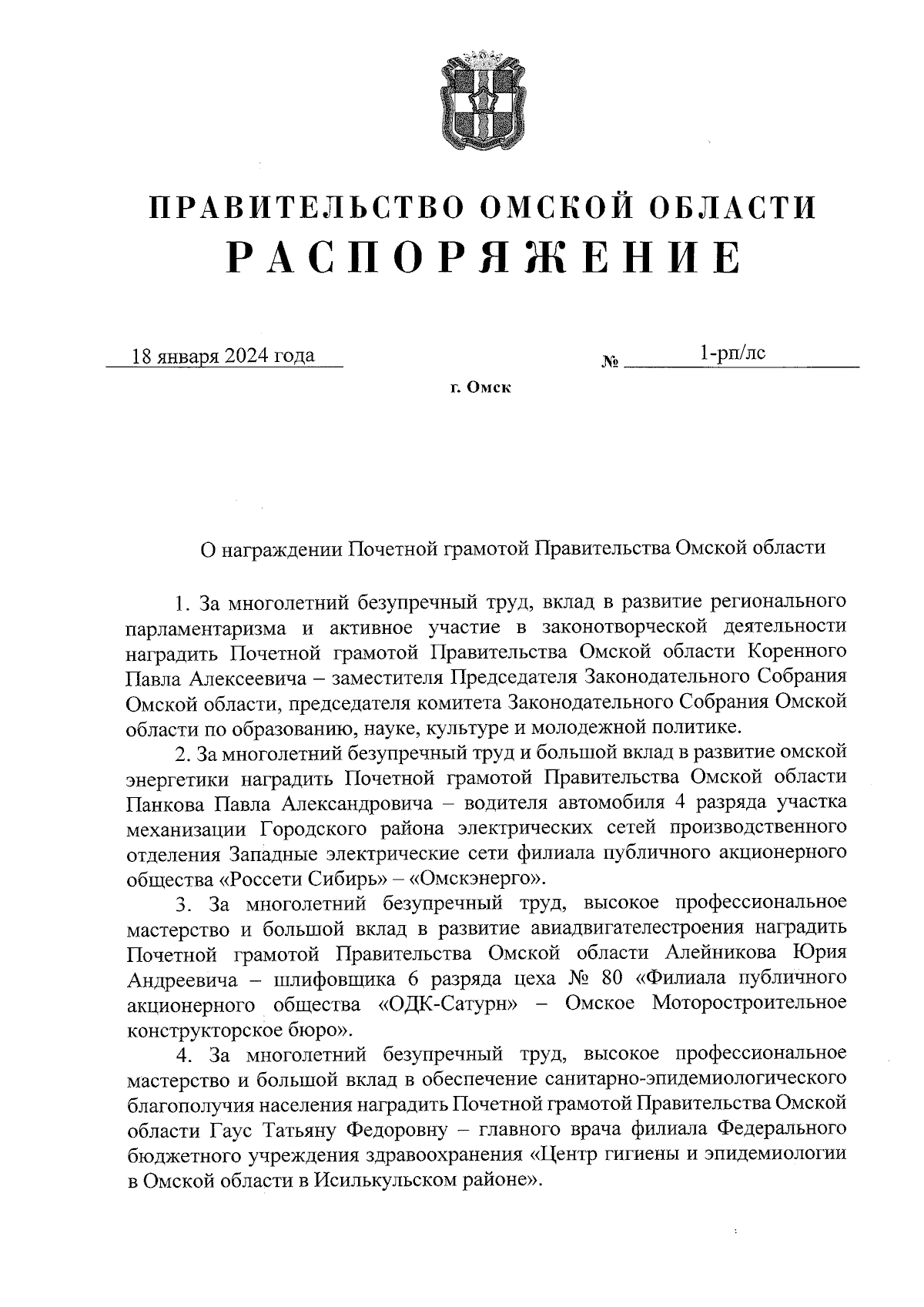 ПРАВИТЕЛЬСТВО ОМСКОЙ ОБЛАСТИ
РАСПОРЯЖЕНИЕ

18 января 2024 года № 1-рп/лс

г. Омск

О награждении Почетной грамотой Правительства Омской области

1. За многолетний безупречный труд, вклад в развитие регионального парламентаризма и активное участие в законотворческой деятельности наградить Почетной грамотой Правительства Омской области Коренного Павла Алексеевича – заместителя Председателя Законодательного Собрания Омской области, председателя комитета Законодательного Собрания Омской области по образованию, науке, культуре и молодежной политике.

2. За многолетний безупречный труд и большой вклад в развитие омской энергетики наградить Почетной грамотой Правительства Омской области Панкова Павла Александровича – водителя автомобиля 4 разряда участка механизации Городского района электрических сетей производственного отделения Западные электрические сети филиала публичного акционерного общества «Россети Сибирь» – «Омскэнерго».

3. За многолетний безупречный труд, высокое профессиональное мастерство и большой вклад в развитие авиадвигателестроения наградить Почетной грамотой Правительства Омской области Алейникова Юрия Андреевича – шлифовщика 6 разряда цеха № 80 «Филиала публичного акционерного общества «ОДК-Сатурн» – Омское Моторостроительное конструкторское бюро».

4. За многолетний безупречный труд, высокое профессиональное мастерство и большой вклад в обеспечение санитарно-эпидемиологического благополучия населения наградить Почетной грамотой Правительства Омской области Гаус Татьяну Федоровну – главного врача филиала Федерального бюджетного учреждения здравоохранения «Центр гигиены и эпидемиологии в Омской области в Исилькульском районе».